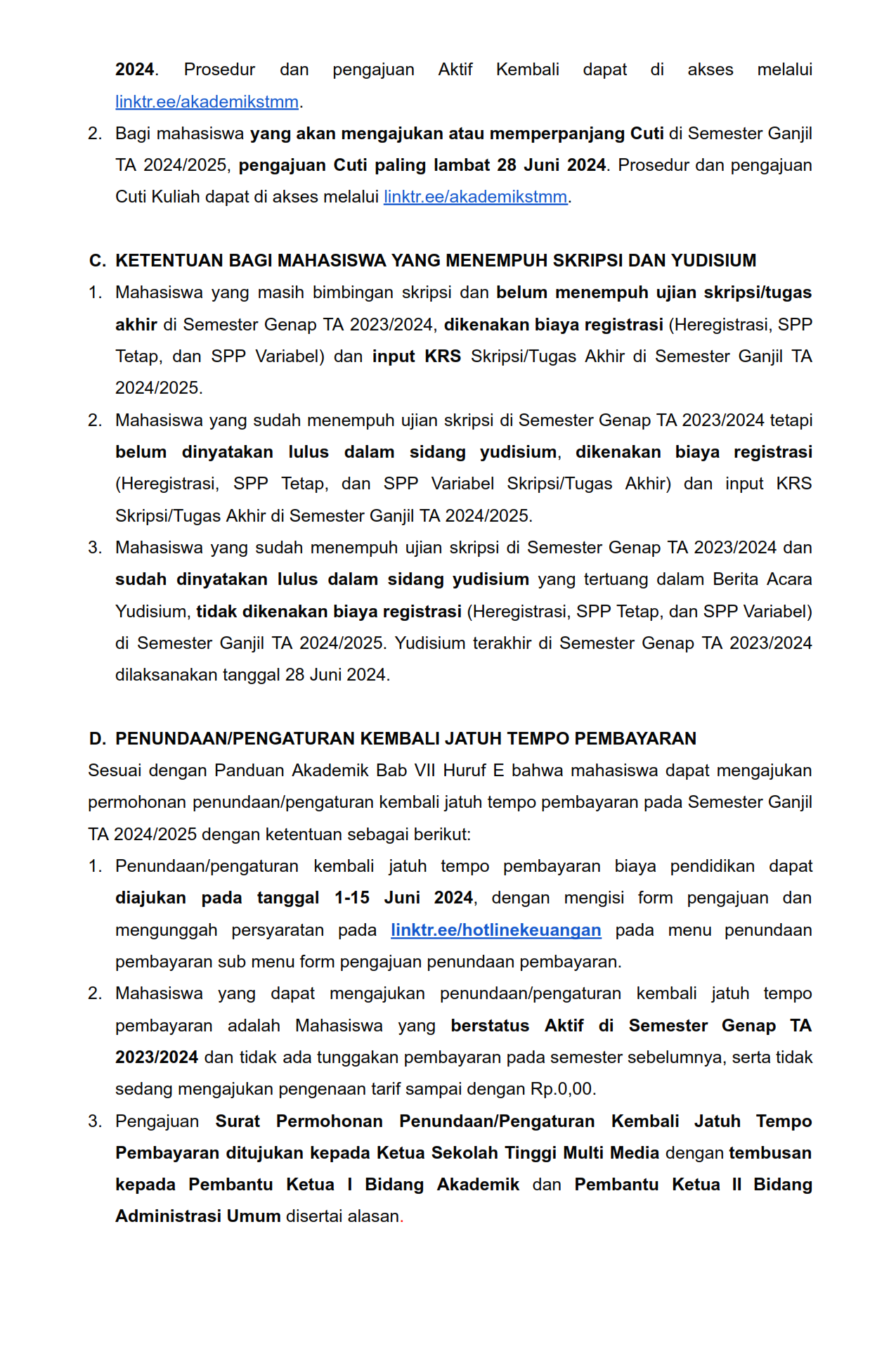 2024. Prosedur dan pengajuan Aktif Kembali dapat di akses melalui linktr.ee/akademikstmm.

2. Bagi mahasiswa yang akan mengajukan atau memperpanjang Cuti di Semester Ganjil TA 2024/2025, pengajuan Cuti paling lambat 28 Juni 2024. Prosedur dan pengajuan Cuti Kuliah dapat di akses melalui linktr.ee/akademikstmm.

C. KETENTUAN BAGI MAHASISWA YANG MENEMPUH SKRIPSI DAN YUDISIUM

1. Mahasiswa yang masih bimbingan skripsi dan belum menempuh ujian skripsi/tugas akhir di Semester Genap TA 2023/2024, dikenakan biaya registrasi (Heregistrasi, SPP Tetap, dan SPP Variabel) dan input KRS Skripsi/Tugas Akhir di Semester Ganjil TA 2024/2025.

2. Mahasiswa yang sudah menempuh ujian skripsi di Semester Genap TA 2023/2024 tetapi belum dinyatakan lulus dalam sidang yudisium, dikenakan biaya registrasi (Heregistrasi, SPP Tetap, dan SPP Variabel Skripsi/Tugas Akhir) dan input KRS Skripsi/Tugas Akhir di Semester Ganjil TA 2024/2025.

3. Mahasiswa yang sudah menempuh ujian skripsi di Semester Genap TA 2023/2024 dan sudah dinyatakan lulus dalam sidang yudisium yang tertuang dalam Berita Acara Yudisium, tidak dikenakan biaya registrasi (Heregistrasi, SPP Tetap, dan SPP Variabel) di Semester Ganjil TA 2024/2025. Yudisium terakhir di Semester Genap TA 2023/2024 dilaksanakan tanggal 28 Juni 2024.

D. PENUNDAAN/PENGATURAN KEMBALI JATUH TEMPO PEMBAYARAN

Sesuai dengan Panduan Akademik Bab VII Huruf E bahwa mahasiswa dapat mengajukan permohonan penundaan/pengaturan kembali jatuh tempo pembayaran pada Semester Ganjil TA 2024/2025 dengan ketentuan sebagai berikut:

1. Penundaan/pengaturan kembali jatuh tempo pembayaran biaya pendidikan dapat diajukan pada tanggal 1-15 Juni 2024, dengan mengisi form pengajuan dan mengunggah persyaratan pada linktr.ee/hotlinekeuangan pada menu penundaan pembayaran sub menu form pengajuan penundaan pembayaran.

2. Mahasiswa yang dapat mengajukan penundaan/pengaturan kembali jatuh tempo pembayaran adalah Mahasiswa yang berstatus Aktif di Semester Genap TA 2023/2024 dan tidak ada tunggakan pembayaran pada semester sebelumnya, serta tidak sedang mengajukan pengenaan tarif sampai dengan Rp.0,00.

3. Pengajuan Surat Permohonan Penundaan/Pengaturan Kembali Jatuh Tempo Pembayaran ditujukan kepada Ketua Sekolah Tinggi Multi Media dengan tembusan kepada Pembantu Ketua I Bidang Akademik dan Pembantu Ketua II Bidang Administrasi Umum disertai alasan.